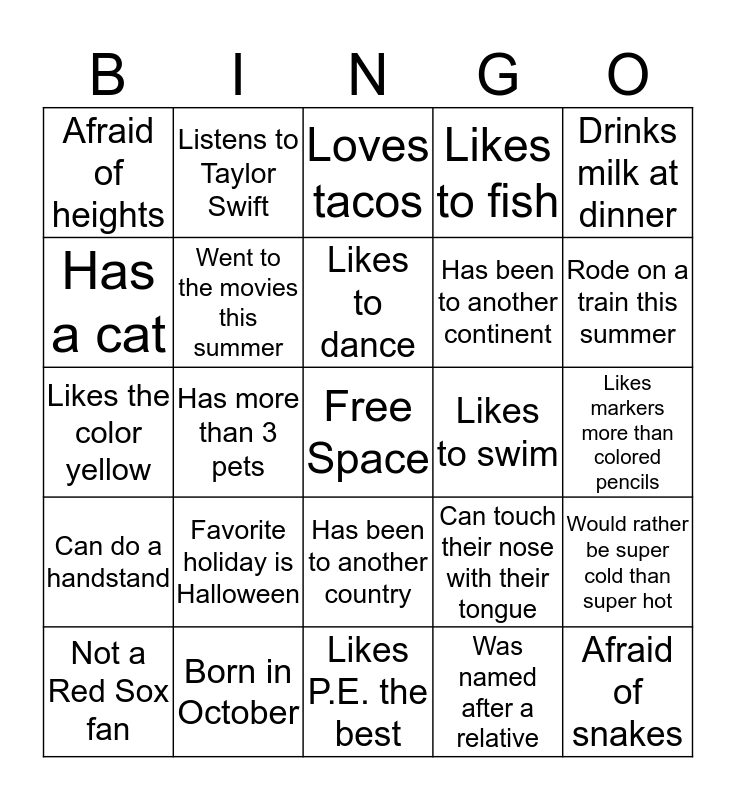 | B | I | N | G | O |
|---|---|---|---|---|
| Afraid of heights | Listens to Taylor Swift | Loves tacos | Likes to fish | Drinks milk at dinner |
| Has a cat | Went to the movies this summer | Likes to dance | Has been to another continent | Rode on a train this summer |
| Likes the color yellow | Has more than 3 pets | Free Space | Likes to swim | Likes markers more than colored pencils |
| Can do a handstand | Favorite holiday is Halloween | Has been to another country | Can touch their nose with their tongue | Would rather be super cold than super hot |
| Not a Red Sox fan | Born in October | Likes P.E. the best | Was named after a relative | Afraid of snakes |